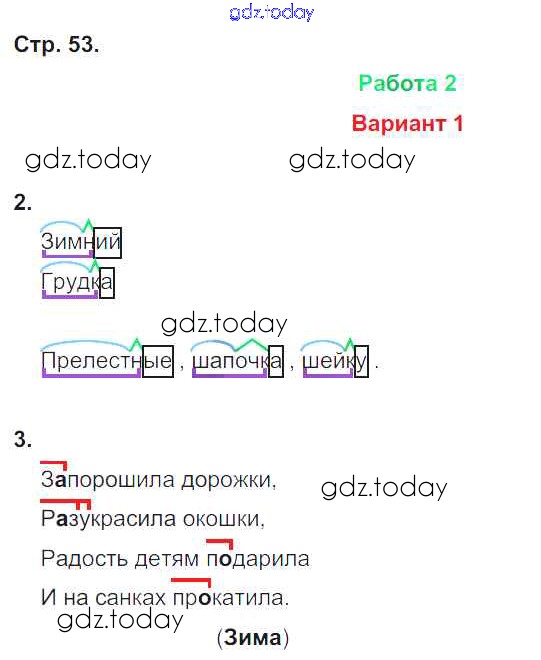 Стр. 53.

Работа 2

Вариант 1

2.

Зимний

Грудка

Прелестные , шапочка , шейку .

3.

Запорошила дорожки,
Разукрасила окошки,
Радость детям подарила
И на санках прокатила.

(Зима)

gdz.today